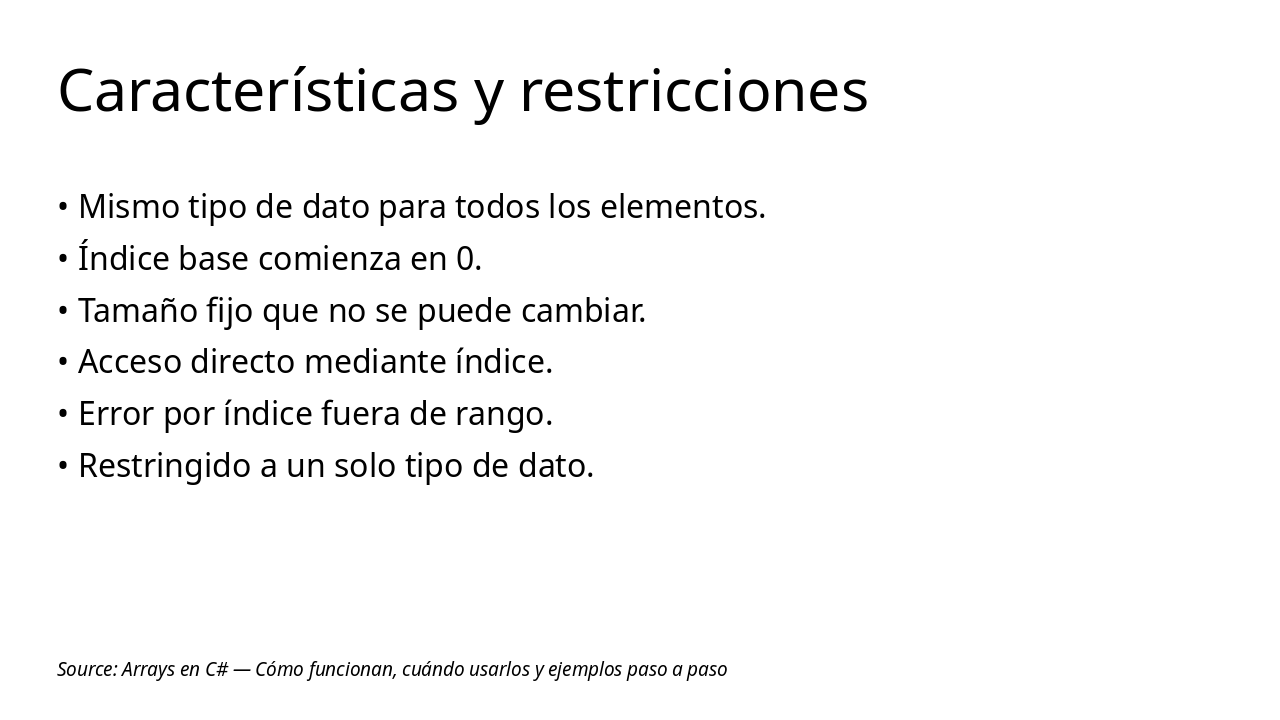 Características y restricciones

• Mismo tipo de dato para todos los elementos.
• Índice base comienza en 0.
• Tamaño fijo que no se puede cambiar.
• Acceso directo mediante índice.
• Error por índice fuera de rango.
• Restringido a un solo tipo de dato.

Source: Arrays en C# — Cómo funcionan, cuándo usarlos y ejemplos paso a paso